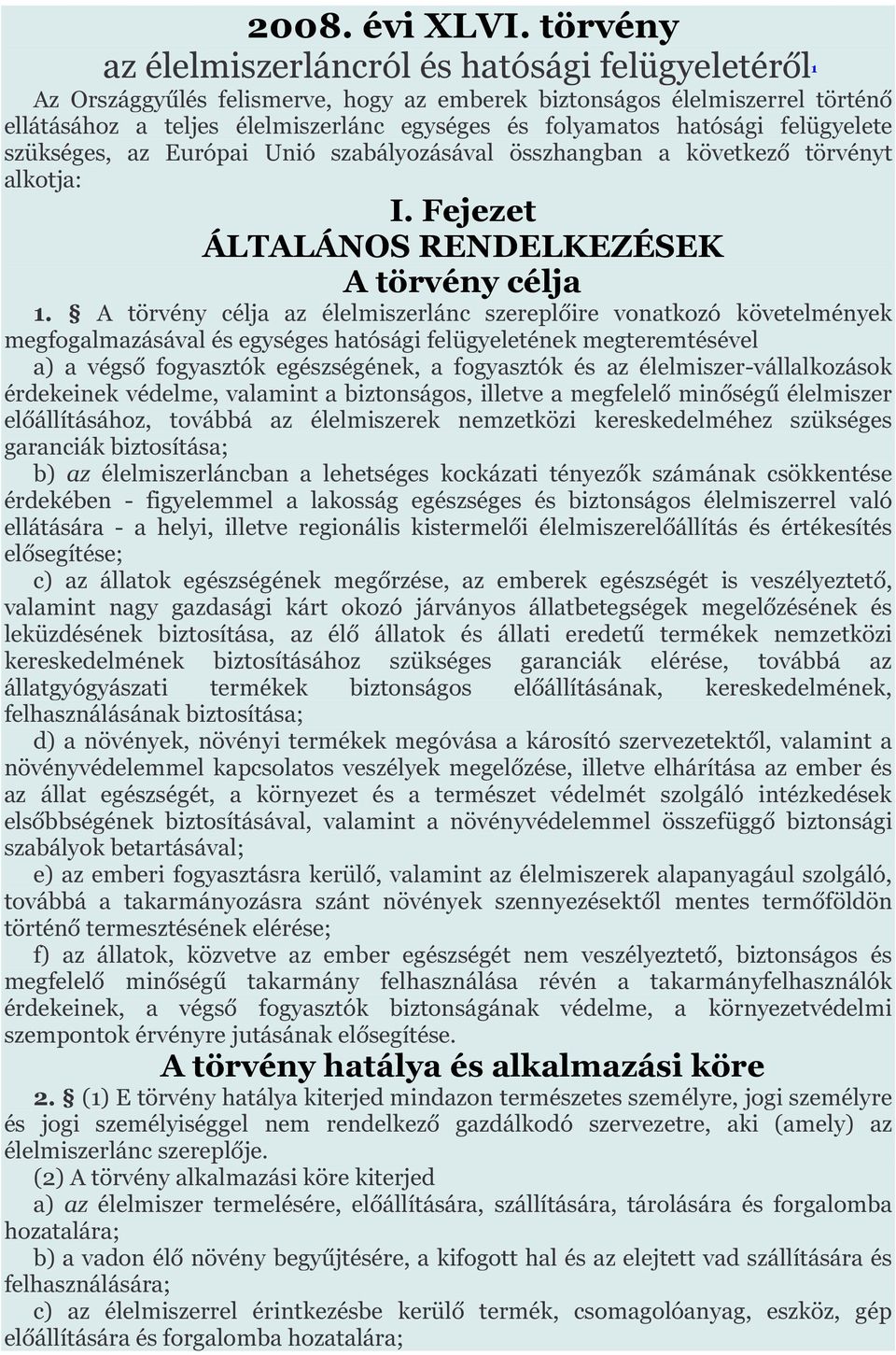 2008. évi XLVI. törvény
az élelmiszerláncról és hatósági felügyeletéről1

Az Országgyűlés felismerve, hogy az emberek biztonságos élelmiszerrel történő ellátásához a teljes élelmiszerlánc egységes és folyamatos hatósági felügyelete szükséges, az Európai Unió szabályozásával összhangban a következő törvényt alkotja:

I. Fejezet
ÁLTALÁNOS RENDELKEZÉSEK
A törvény célja

1. § A törvény célja az élelmiszerlánc szereplőire vonatkozó követelmények megfogalmazásával és egységes hatósági felügyeletének megteremtésével

a) a végső fogyasztók egészségének, a fogyasztók és az élelmiszer-vállalkozások érdekeinek védelme, valamint a biztonságos, illetve a megfelelő minőségű élelmiszer előállításához, továbbá az élelmiszerek nemzetközi kereskedelméhez szükséges garanciák biztosítása;

b) az élelmiszerláncban a lehetséges kockázati tényezők számának csökkentése érdekében - figyelemmel a lakosság egészséges és biztonságos élelmiszerrel való ellátására - a helyi, illetve regionális kistermelői élelmiszerelőállítás és értékesítés elősegítése;

c) az állatok egészségének megőrzése, az emberek egészségét is veszélyeztető, valamint nagy gazdasági kárt okozó járványos állatbetegségek megelőzésének és leküzdésének biztosítása, az élő állatok és állati eredetű termékek nemzetközi kereskedelmének biztosításához szükséges garanciák elérése, továbbá az állatgyógyászati termékek biztonságos előállításának, kereskedelmének, felhasználásának biztosítása;

d) a növények, növényi termékek megóvása a károsító szervezetektől, valamint a növényvédelemmel kapcsolatos veszélyek megelőzése, illetve elhárítása az ember és az állat egészségét, a környezet és a természet védelmét szolgáló intézkedések elsőbbségének biztosításával, valamint a növényvédelemmel összefüggő biztonsági szabályok betartásával;

e) az emberi fogyasztásra kerülő, valamint az élelmiszerek alapanyagául szolgáló, továbbá a takarmányozásra szánt növények szennyezésektől mentes termőföldön történő termesztésének elérése;

f) az állatok, közvetve az ember egészségét nem veszélyeztető, biztonságos és megfelelő minőségű takarmány felhasználása révén a takarmányfelhasználók érdekeinek, a végső fogyasztók biztonságának védelme, a környezetvédelmi szempontok érvényre jutásának elősegítése.

A törvény hatálya és alkalmazási köre

2. § (1) E törvény hatálya kiterjed mindazon természetes személyre, jogi személyre és jogi személyiséggel nem rendelkező gazdálkodó szervezetre, aki (amely) az élelmiszerlánc szereplője.

(2) A törvény alkalmazási köre kiterjed

a) az élelmiszer termelésére, előállítására, szállítására, tárolására és forgalomba hozatalára;

b) a vadon élő növény begyűjtésére, a kifogott hal és az elejtett vad szállítására és felhasználására;

c) az élelmiszerrel érintkezésbe kerülő termék, csomagolóanyag, eszköz, gép előállítására és forgalomba hozatalára;